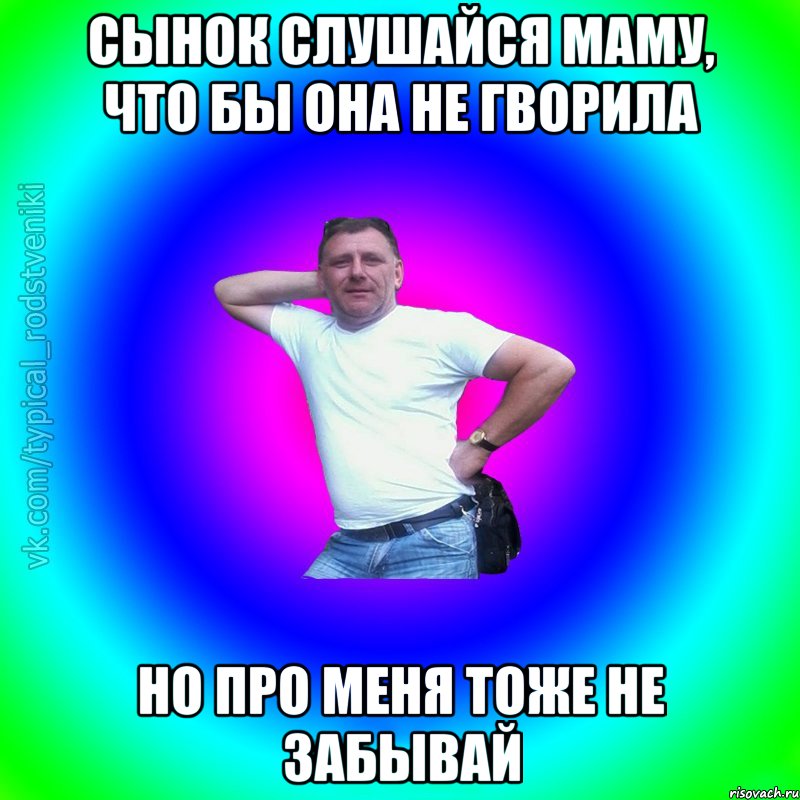 СЫНОК СЛУШАЙСЯ МАМУ, ЧТО БЫ ОНА НЕ ГВОРИЛА

vk.com/typical_rodstveniki

НО ПРО МЕНЯ ТОЖЕ НЕ ЗАБЫВАЙ

risovach.ru